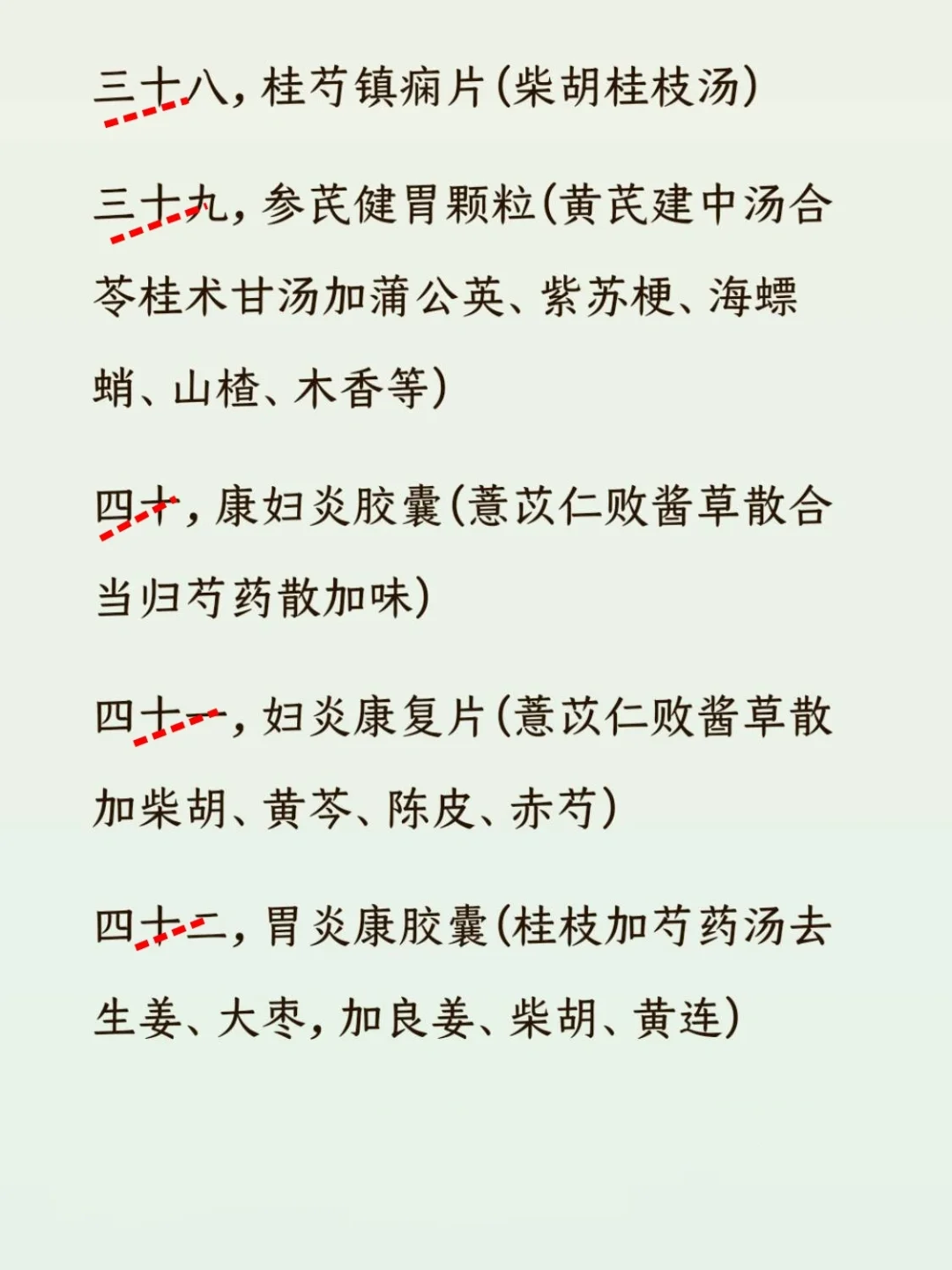 三十八，桂芍镇痫片(柴胡桂枝汤)

三十九，参芪健胃颗粒(黄芪建中汤合苓桂术甘汤加蒲公英、紫苏梗、海螵蛸、山楂、木香等)

四十，康妇炎胶囊(薏苡仁败酱草散合当归芍药散加味)

四十一，妇炎康复片(薏苡仁败酱草散加柴胡、黄芩、陈皮、赤芍)

四十二，胃炎康胶囊(桂枝加芍药汤去生姜、大枣，加良姜、柴胡、黄连)